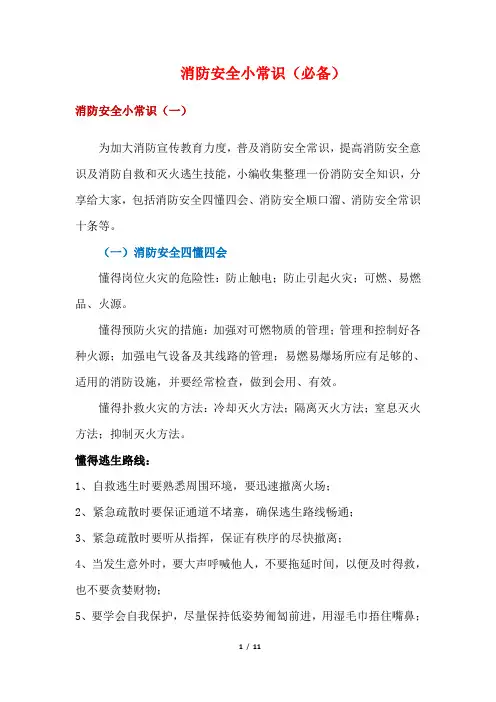 消防安全小常识（必备）

消防安全小常识（一）

为加大消防宣传教育力度，普及消防安全常识，提高消防安全意识及消防自救和灭火逃生技能，小编收集整理一份消防安全知识，分享给大家，包括消防安全四懂四会、消防安全顺口溜、消防安全常识十条等。

（一）消防安全四懂四会

懂得岗位火灾的危险性：防止触电；防止引起火灾；可燃、易燃品、火源。

懂得预防火灾的措施：加强对可燃物质的管理；管理和控制好各种火源；加强电气设备及其线路的管理；易燃易爆场所应有足够的、适用的消防设施，并要经常检查，做到会用、有效。

懂得扑救火灾的方法：冷却灭火方法；隔离灭火方法；窒息灭火方法；抑制灭火方法。

懂得逃生路线：

1、自救逃生时要熟悉周围环境，要迅速撤离火场；

2、紧急疏散时要保证通道不堵塞，确保逃生路线畅通；

3、紧急疏散时要听从指挥，保证有秩序的尽快撤离；

4、当发生意外时，要大声呼喊他人，不要拖延时间，以便及时得救，也不要贪婪财物；

5、要学会自我保护，尽量保持低姿势匍匐前进，用湿毛巾捂住嘴鼻；

1 / 11